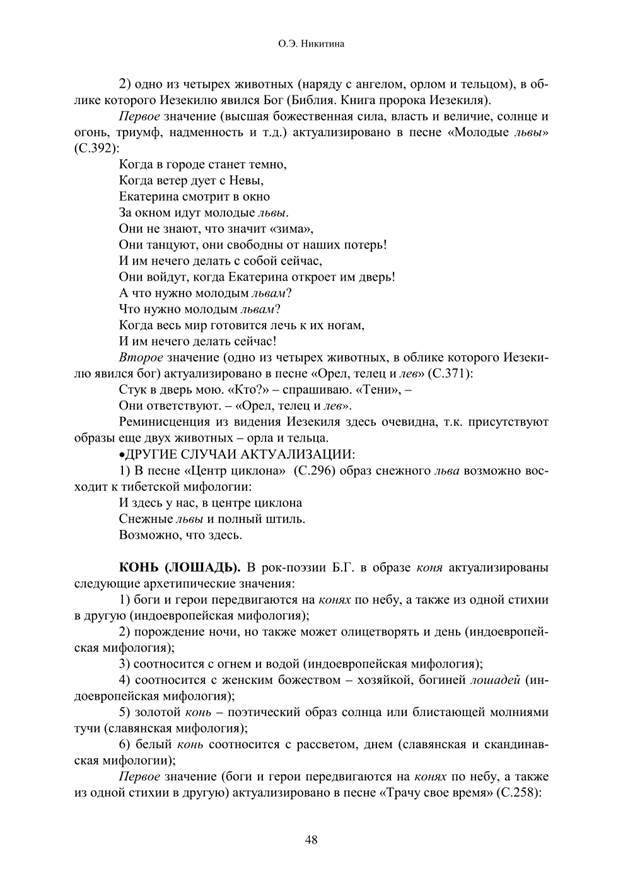 О.Э. Никитина

2) одно из четырех животных (наряду с ангелом, орлом и тельцом), в облике которого Иезекилю явился Бог (Библия. Книга пророка Иезекиля).

Первое значение (высшая божественная сила, власть и величие, солнце и огонь, триумф, надменность и т.д.) актуализировано в песне «Молодые львы» (С.392):

Когда в городе станет темно,
Когда ветер дует с Невы,
Екатерина смотрит в окно
За окном идут молодые львы.
Они не знают, что значит «зима»,
Они танцуют, они свободны от наших потерь!
И им нечего делать с собой сейчас,
Они войдут, когда Екатерина откроет им дверь!
А что нужно молодым львам?
Что нужно молодым львам?
Когда весь мир готовится лечь к их ногам,
И им нечего делать сейчас!

Второе значение (одно из четырех животных, в облике которого Иезекилю явился бог) актуализировано в песне «Орел, телец и лев» (С.371):

Стук в дверь мою. «Кто?» – спрашиваю. «Тени», –
Они ответствуют. – «Орел, телец и лев».

Реминисценция из видения Иезекиля здесь очевидна, т.к. присутствуют образы еще двух животных – орла и тельца.

•ДРУГИЕ СЛУЧАИ АКТУАЛИЗАЦИИ:

1) В песне «Центр циклона» (С.296) образ снежного льва возможно восходит к тибетской мифологии:

И здесь у нас, в центре циклона
Снежные львы и полный штиль.
Возможно, что здесь.

КОНЬ (ЛОШАДЬ). В рок-поэзии Б.Г. в образе коня актуализированы следующие архетипические значения:

1) боги и герои передвигаются на конях по небу, а также из одной стихии в другую (индоевропейская мифология);

2) порождение ночи, но также может олицетворять и день (индоевропейская мифология);

3) соотносится с огнем и водой (индоевропейская мифология);

4) соотносится с женским божеством – хозяйкой, богиней лошадей (индоевропейская мифология);

5) золотой конь – поэтический образ солнца или блистающей молниями тучи (славянская мифология);

6) белый конь соотносится с рассветом, днем (славянская и скандинавская мифологии);

Первое значение (боги и герои передвигаются на конях по небу, а также из одной стихии в другую) актуализировано в песне «Трачу свое время» (С.258):

48